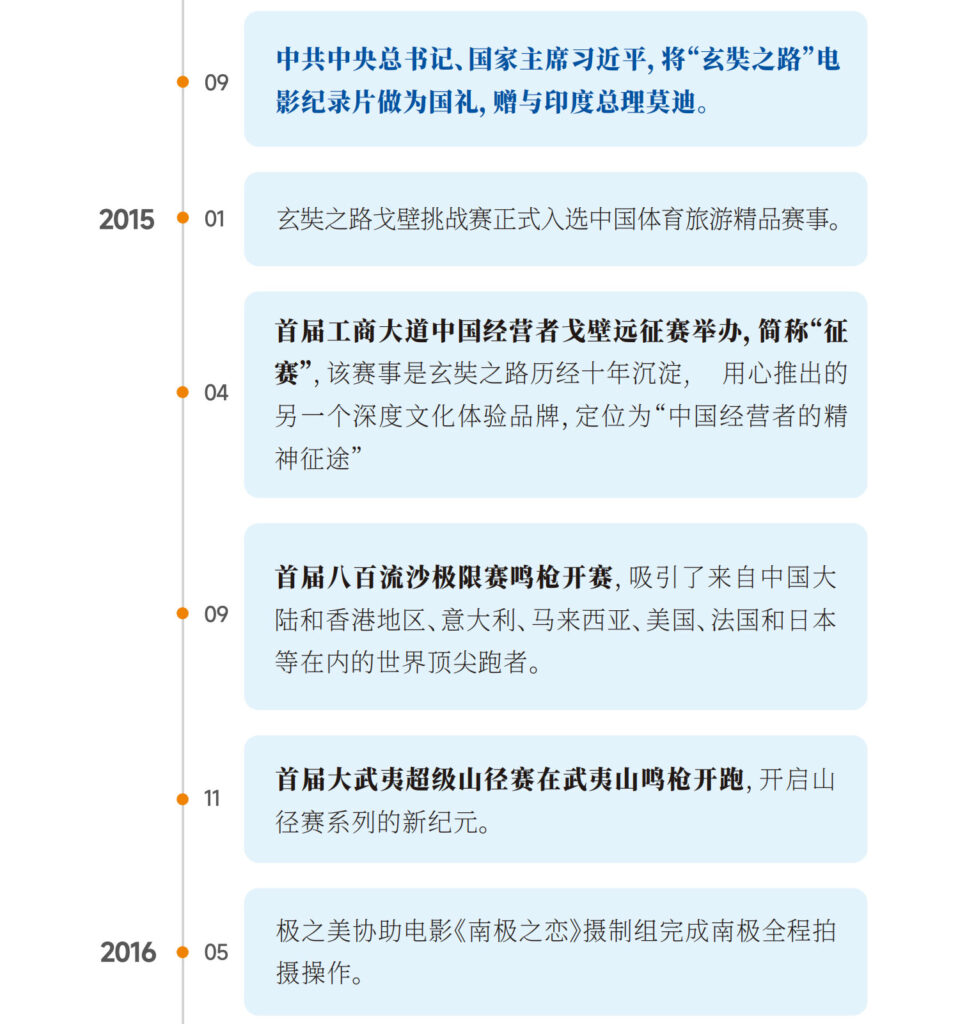 09

中共中央总书记、国家主席习近平，将“玄奘之路”电影纪录片做为国礼，赠与印度总理莫迪。

2015

01

玄奘之路戈壁挑战赛正式入选中国体育旅游精品赛事。

04

首届工商大道中国经营者戈壁远征赛举办，简称“征赛”，该赛事是玄奘之路历经十年沉淀，　用心推出的另一个深度文化体验品牌，定位为“中国经营者的精神征途”

09

首届八百流沙极限赛鸣枪开赛，吸引了来自中国大陆和香港地区、意大利、马来西亚、美国、法国和日本等在内的世界顶尖跑者。

11

首届大武夷超级山径赛在武夷山鸣枪开跑，开启山径赛系列的新纪元。

2016

05

极之美协助电影《南极之恋》摄制组完成南极全程拍摄操作。